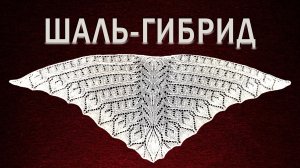 ШАЛЬ-ГИБРИД